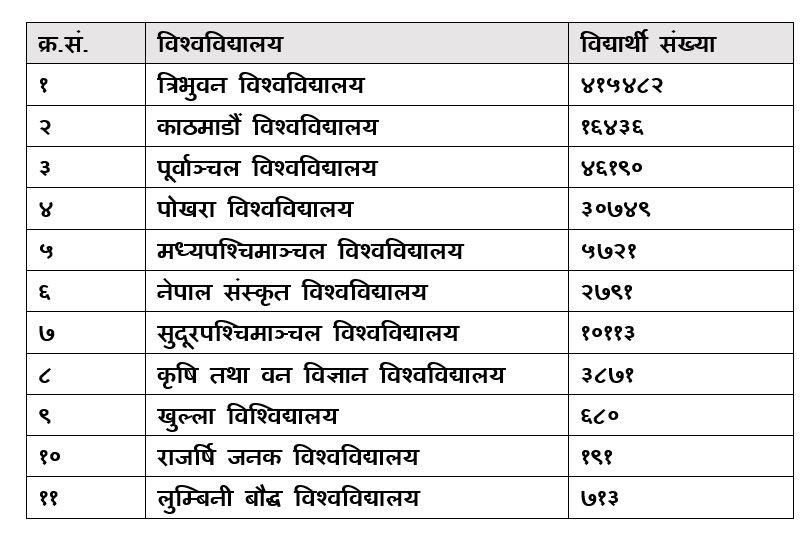 | क्र.सं. | विश्वविद्यालय | विद्यार्थी संख्या |
|---|---|---|
| १ | त्रिभुवन विश्वविद्यालय | ४१५४८२ |
| २ | काठमाडौं विश्वविद्यालय | १६४३६ |
| ३ | पूर्वाञ्चल विश्वविद्यालय | ४६१९० |
| ४ | पोखरा विश्वविद्यालय | ३०७४९ |
| ५ | मध्यपश्चिमाञ्चल विश्वविद्यालय | ५७२१ |
| ६ | नेपाल संस्कृत विश्वविद्यालय | २७९१ |
| ७ | सुदूरपश्चिमाञ्चल विश्वविद्यालय | १०११३ |
| ८ | कृषि तथा वन विज्ञान विश्वविद्यालय | ३८७१ |
| ९ | खुल्ला विश्विद्यालय | ६८० |
| १० | राजर्षि जनक विश्वविद्यालय | १९१ |
| ११ | लुम्बिनी बौद्ध विश्वविद्यालय | ७१३ |